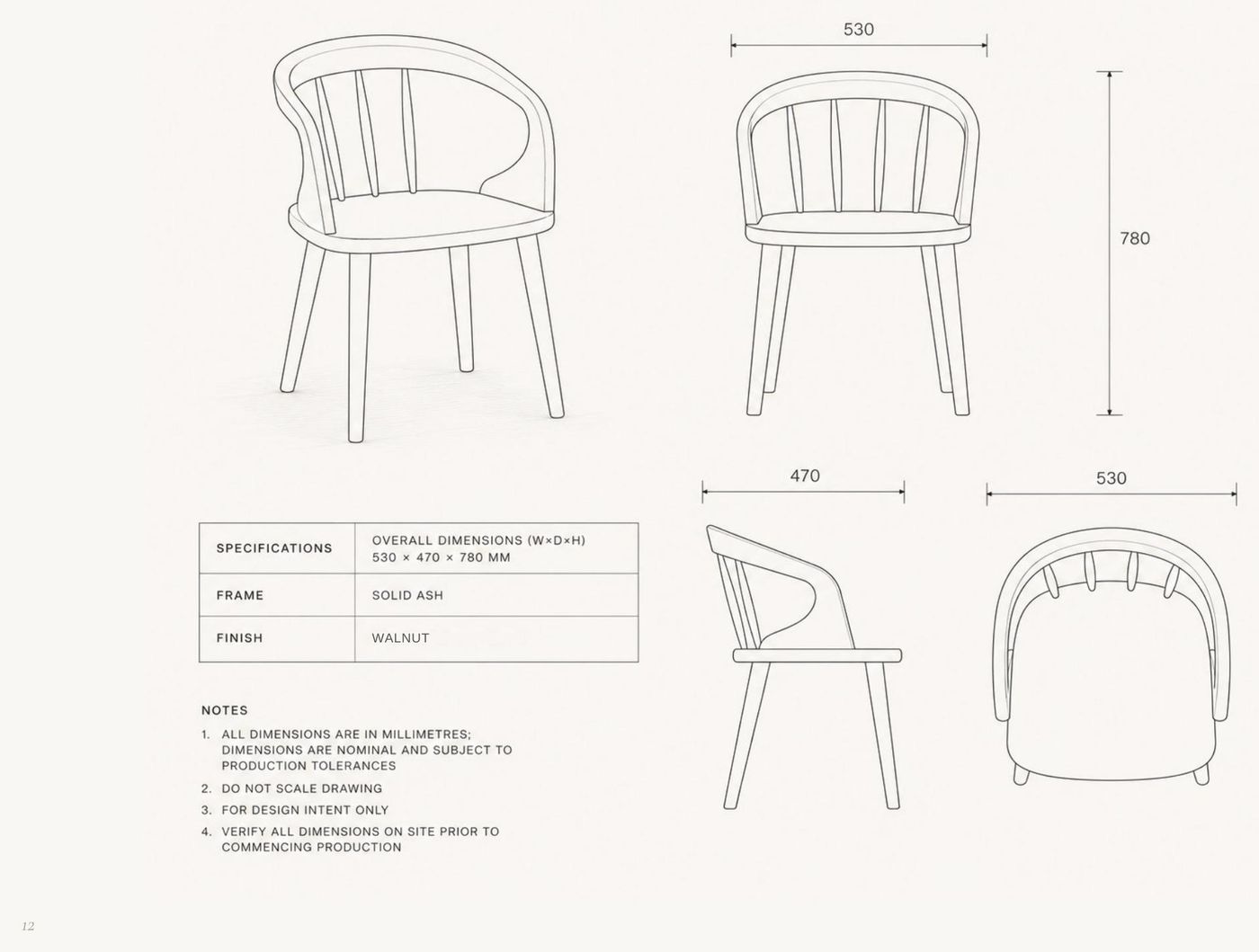 530

780

470

530

| SPECIFICATIONS | OVERALL DIMENSIONS (W×D×H) 530 × 470 × 780 MM |
|---|---|
| FRAME | SOLID ASH |
| FINISH | WALNUT |

NOTES

1. ALL DIMENSIONS ARE IN MILLIMETRES; DIMENSIONS ARE NOMINAL AND SUBJECT TO PRODUCTION TOLERANCES
2. DO NOT SCALE DRAWING
3. FOR DESIGN INTENT ONLY
4. VERIFY ALL DIMENSIONS ON SITE PRIOR TO COMMENCING PRODUCTION

12